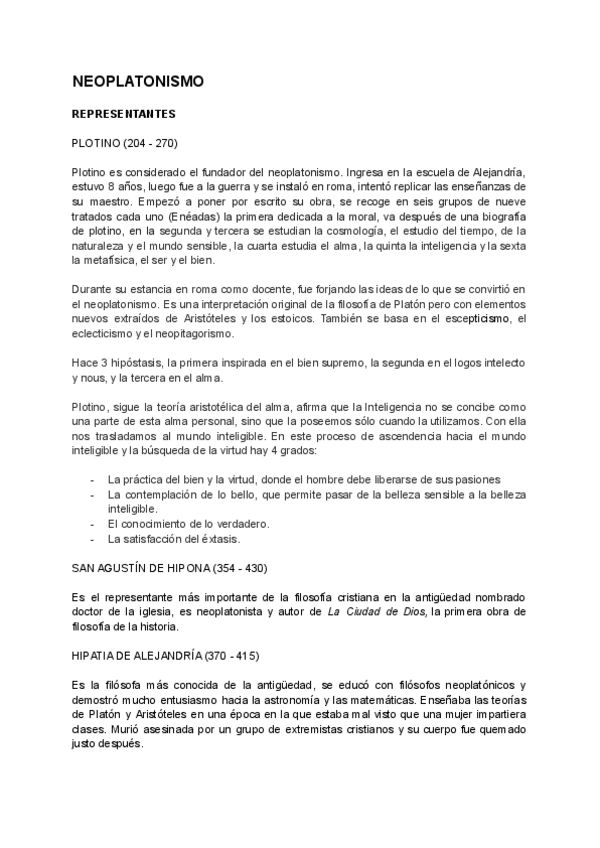 NEOPLATONISMO

REPRESENTANTES

PLOTINO (204 - 270)

Plotino es considerado el fundador del neoplatonismo. Ingresa en la escuela de Alejandría, estuvo 8 años, luego fue a la guerra y se instaló en roma, intentó replicar las enseñanzas de su maestro. Empezó a poner por escrito su obra, se recoge en seis grupos de nueve tratados cada uno (Enéadas) la primera dedicada a la moral, va después de una biografía de plotino, en la segunda y tercera se estudian la cosmología, el estudio del tiempo, de la naturaleza y el mundo sensible, la cuarta estudia el alma, la quinta la inteligencia y la sexta la metafísica, el ser y el bien.

Durante su estancia en roma como docente, fue forjando las ideas de lo que se convirtió en el neoplatonismo. Es una interpretación original de la filosofía de Platón pero con elementos nuevos extraídos de Aristóteles y los estoicos. También se basa en el escepticismo, el eclecticismo y el neopitagorismo.

Hace 3 hipóstasis, la primera inspirada en el bien supremo, la segunda en el logos intelecto y nous, y la tercera en el alma.

Plotino, sigue la teoría aristotélica del alma, afirma que la Inteligencia no se concibe como una parte de esta alma personal, sino que la poseemos sólo cuando la utilizamos. Con ella nos trasladamos al mundo inteligible. En este proceso de ascendencia hacia el mundo inteligible y la búsqueda de la virtud hay 4 grados:

- La práctica del bien y la virtud, donde el hombre debe liberarse de sus pasiones
- La contemplación de lo bello, que permite pasar de la belleza sensible a la belleza inteligible.
- El conocimiento de lo verdadero.
- La satisfacción del éxtasis.

SAN AGUSTÍN DE HIPONA (354 - 430)

Es el representante más importante de la filosofía cristiana en la antigüedad nombrado doctor de la iglesia, es neoplatonista y autor de La Ciudad de Dios, la primera obra de filosofía de la historia.

HIPATIA DE ALEJANDRÍA (370 - 415)

Es la filósofa más conocida de la antigüedad, se educó con filósofos neoplatónicos y demostró mucho entusiasmo hacia la astronomía y las matemáticas. Enseñaba las teorías de Platón y Aristóteles en una época en la que estaba mal visto que una mujer impartiera clases. Murió asesinada por un grupo de extremistas cristianos y su cuerpo fue quemado justo después.